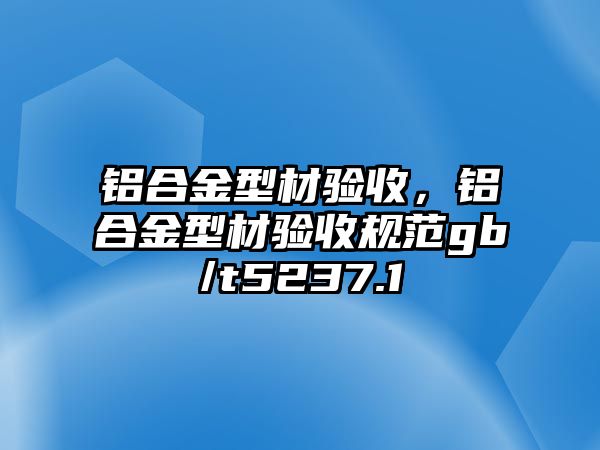 铝合金型材验收，铝合金型材验收规范gb/t5237.1